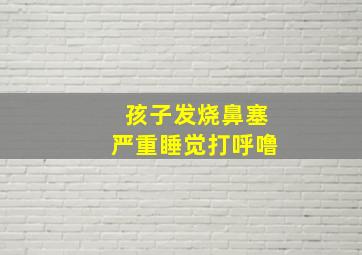 孩子发烧鼻塞
严重睡觉打呼噜